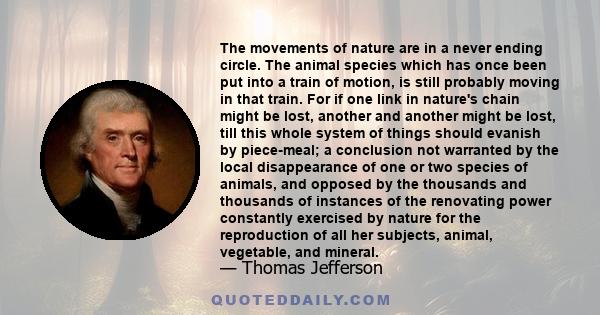 The movements of nature are in a never ending circle. The animal species which has once been put into a train of motion, is still probably moving in that train. For if one link in nature's chain might be lost, another and another might be lost, till this whole system of things should evanish by piece-meal; a conclusion not warranted by the local disappearance of one or two species of animals, and opposed by the thousands and thousands of instances of the renovating power constantly exercised by nature for the reproduction of all her subjects, animal, vegetable, and mineral.
— Thomas Jefferson

QUOTEDDAILY.COM